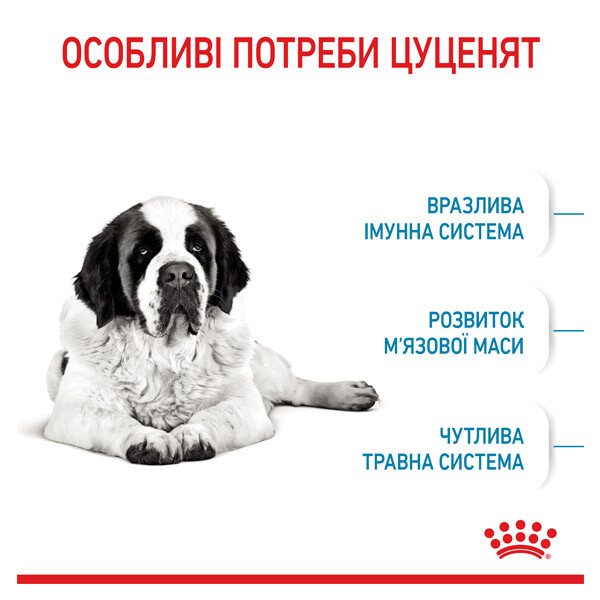 ОСОБЛИВІ ПОТРЕБИ ЦУЦЕНЯТ

ВРАЗЛИВА
ІМУННА СИСТЕМА

РОЗВИТОК
М'ЯЗОВОЇ МАСИ

ЧУТЛИВА
ТРАВНА СИСТЕМА